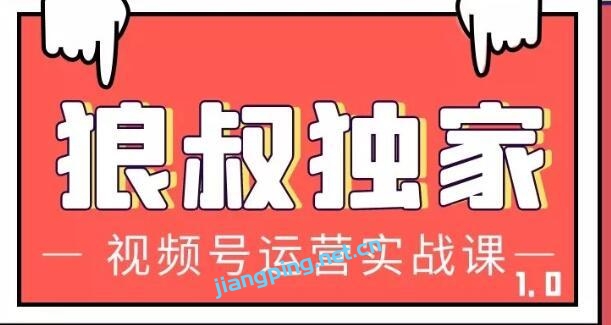 狼叔独家

— 视频号运营实战课 —

1.0

jiangping.net.cn